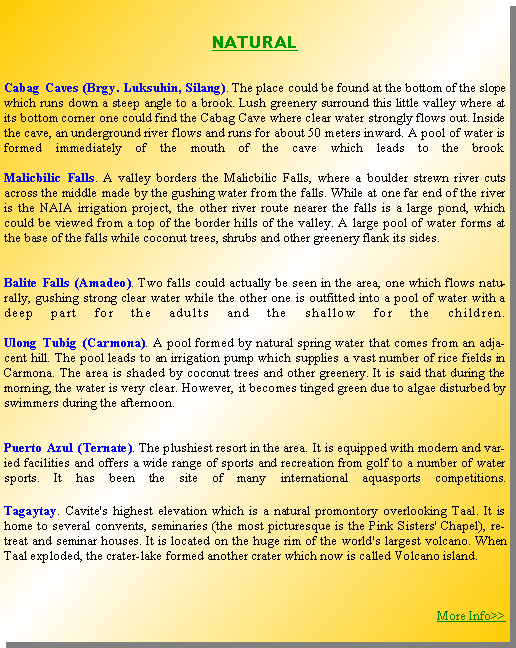 NATURAL

Cabag Caves (Brgy. Luksuhin, Silang). The place could be found at the bottom of the slope which runs down a steep angle to a brook. Lush greenery surround this little valley where at its bottom corner one could find the Cabag Cave where clear water strongly flows out. Inside the cave, an underground river flows and runs for about 50 meters inward. A pool of water is formed immediately of the mouth of the cave which leads to the brook.

Malicbilic Falls. A valley borders the Malicbilic Falls, where a boulder strewn river cuts across the middle made by the gushing water from the falls. While at one far end of the river is the NAIA irrigation project, the other river route nearer the falls is a large pond, which could be viewed from a top of the border hills of the valley. A large pool of water forms at the base of the falls while coconut trees, shrubs and other greenery flank its sides.

Balite Falls (Amadeo). Two falls could actually be seen in the area, one which flows naturally, gushing strong clear water while the other one is outfitted into a pool of water with a deep part for the adults and the shallow for the children.

Ulong Tubig (Carmona). A pool formed by natural spring water that comes from an adjacent hill. The pool leads to an irrigation pump which supplies a vast number of rice fields in Carmona. The area is shaded by coconut trees and other greenery. It is said that during the morning, the water is very clear. However, it becomes tinged green due to algae disturbed by swimmers during the afternoon.

Puerto Azul (Ternate). The plushiest resort in the area. It is equipped with modern and varied facilities and offers a wide range of sports and recreation from golf to a number of water sports. It has been the site of many international aquasports competitions.

Tagaytay. Cavite's highest elevation which is a natural promontory overlooking Taal. It is home to several convents, seminaries (the most picturesque is the Pink Sisters' Chapel), retreat and seminar houses. It is located on the huge rim of the world's largest volcano. When Taal exploded, the crater-lake formed another crater which now is called Volcano island.

More Info>>